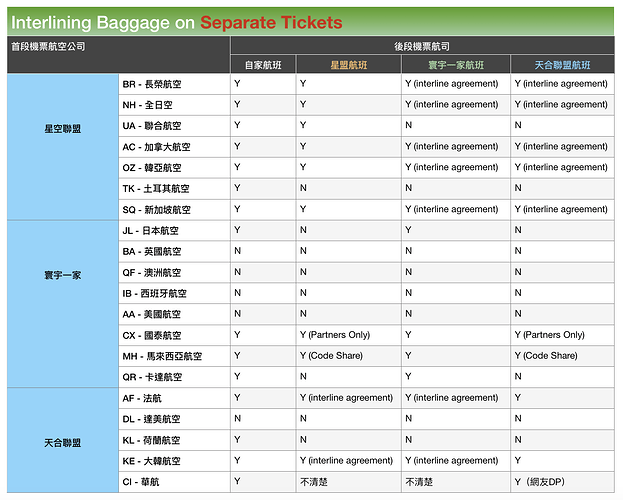 Interlining Baggage on Separate Tickets

| 首段機票航空公司 | | 後段機票航司 | | | |
|---|---|---|---|---|---|
| | | 自家航班 | 星盟航班 | 寰宇一家航班 | 天合聯盟航班 |
| 星空聯盟 | BR - 長榮航空 | Y | Y | Y (interline agreement) | Y (interline agreement) |
| | NH - 全日空 | Y | Y | Y (interline agreement) | Y (interline agreement) |
| | UA - 聯合航空 | Y | Y | N | N |
| | AC - 加拿大航空 | Y | Y | Y (interline agreement) | Y (interline agreement) |
| | OZ - 韓亞航空 | Y | Y | Y (interline agreement) | Y (interline agreement) |
| | TK - 土耳其航空 | Y | N | N | N |
| | SQ - 新加坡航空 | Y | Y | Y (interline agreement) | Y (interline agreement) |
| 寰宇一家 | JL - 日本航空 | Y | N | Y | N |
| | BA - 英國航空 | N | N | N | N |
| | QF - 澳洲航空 | N | N | N | N |
| | IB - 西班牙航空 | N | N | N | N |
| | AA - 美國航空 | N | N | N | N |
| | CX - 國泰航空 | Y | Y (Partners Only) | Y | Y (Partners Only) |
| | MH - 馬來西亞航空 | Y | Y (Code Share) | Y | Y (Code Share) |
| | QR - 卡達航空 | Y | N | Y | N |
| 天合聯盟 | AF - 法航 | Y | Y (interline agreement) | Y (interline agreement) | Y |
| | DL - 達美航空 | N | N | N | N |
| | KL - 荷蘭航空 | Y | N | N | N |
| | KE - 大韓航空 | Y | Y (interline agreement) | Y (interline agreement) | Y |
| | CI - 華航 | Y | 不清楚 | 不清楚 | Y（網友DP） |